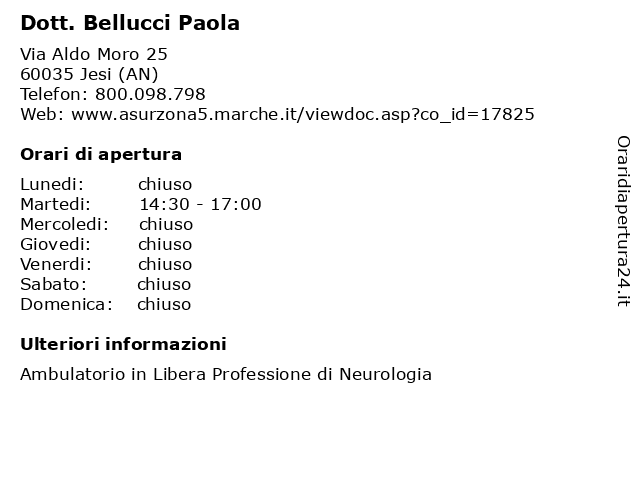 Dott. Bellucci Paola

Via Aldo Moro 25
60035 Jesi (AN)
Telefon: 800.098.798
Web: www.asurzona5.marche.it/viewdoc.asp?co_id=17825

Orari di apertura

Lunedi: chiuso
Martedi: 14:30 - 17:00
Mercoledi: chiuso
Giovedi: chiuso
Venerdi: chiuso
Sabato: chiuso
Domenica: chiuso

Ulteriori informazioni

Ambulatorio in Libera Professione di Neurologia

Oraridiapertura24.it